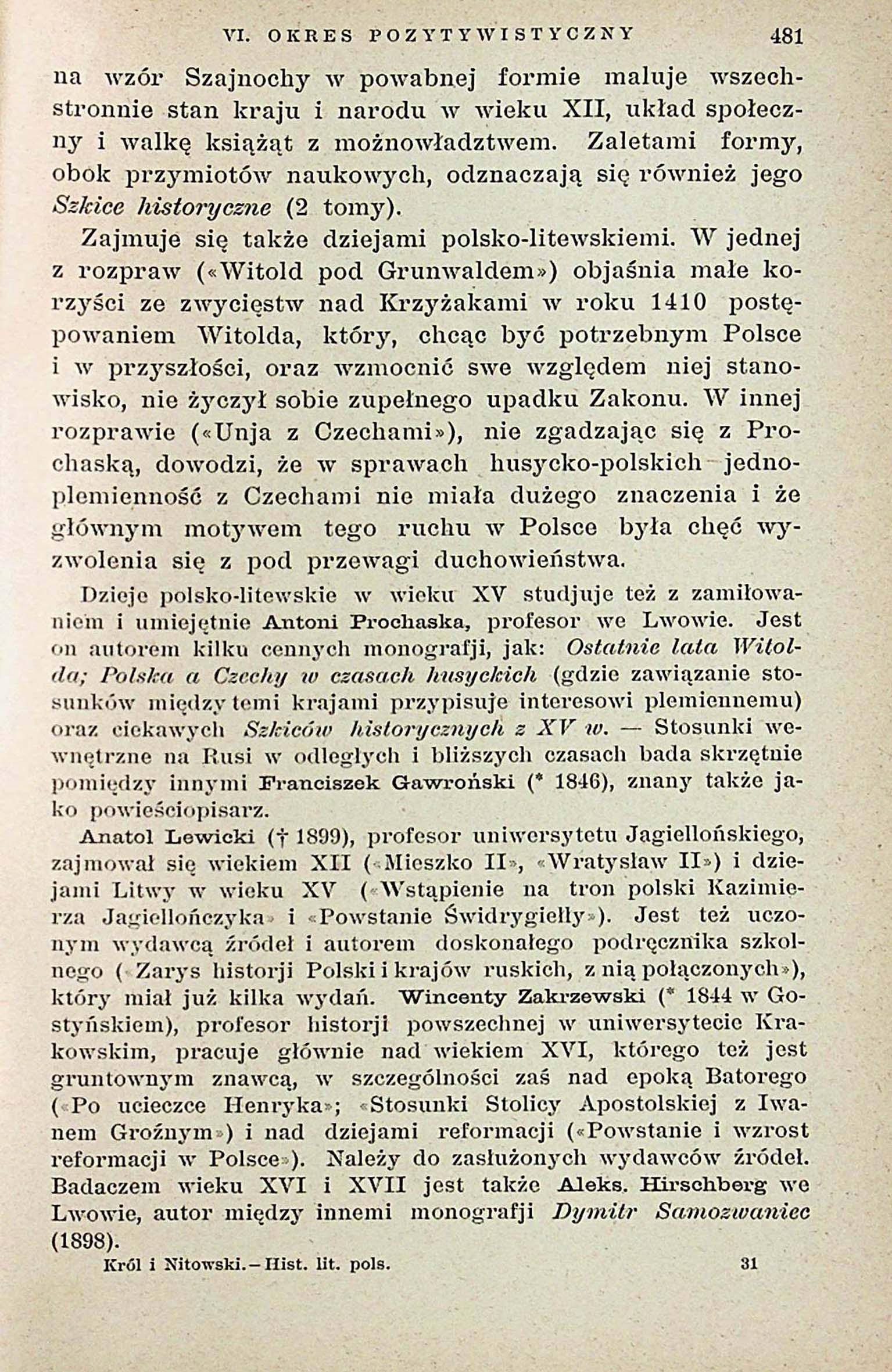 VI. OKRES POZYTYWISTYCZNY 481

na wzór Szajnochy w powabnej formie maluje wszechstronnie stan kraju i narodu w wieku XII, układ społeczny i walkę książąt z możnowładztwem. Zaletami formy, obok przymiotów naukowych, odznaczają się również jego Szkice historyczne (2 tomy).

Zajmuje się także dziejami polsko-litewskiemi. W jednej z rozpraw («Witold pod Grunwaldem») objaśnia małe korzyści ze zwycięstw nad Krzyżakami w roku 1410 postępowaniem Witolda, który, chcąc być potrzebnym Polsce i w przyszłości, oraz wzmocnić swe względem niej stanowisko, nie życzył sobie zupełnego upadku Zakonu. W innej rozprawie («Unja z Czechami»), nie zgadzając się z Prochaską, dowodzi, że w sprawach husycko-polskich jednoplemienność z Czechami nie miała dużego znaczenia i że głównym motywem tego ruchu w Polsce była chęć wyzwolenia się z pod przewagi duchowieństwa.

Dzieje polsko-litewskie w wieku XV studjuje też z zamiłowaniem i umiejętnie Antoni Prochaska, profesor we Lwowie. Jest on autorem kilku cennych monografji, jak: Ostatnie lata Witolda; Polska a Czechy w czasach husyckich (gdzie zawiązanie stosunków między temi krajami przypisuje interesowi plemiennemu) oraz ciekawych Szkiców historycznych z XV w. — Stosunki wewnętrzne na Rusi w odległych i bliższych czasach bada skrzętnie pomiędzy innymi Franciszek Gawroński (* 1846), znany także jako powieściopisarz.

Anatol Lewicki († 1899), profesor uniwersytetu Jagiellońskiego, zajmował się wiekiem XII («Mieszko II», «Wratysław II») i dziejami Litwy w wieku XV («Wstąpienie na tron polski Kazimierza Jagiellończyka» i «Powstanie Świdrygiełły»). Jest też uczonym wydawcą źródeł i autorem doskonałego podręcznika szkolnego («Zarys historji Polski i krajów ruskich, z nią połączonych»), który miał już kilka wydań. Wincenty Zakrzewski (* 1844 w Gostyńskiem), profesor historji powszechnej w uniwersytecie Krakowskim, pracuje głównie nad wiekiem XVI, którego też jest gruntownym znawcą, w szczególności zaś nad epoką Batorego («Po ucieczce Henryka»; «Stosunki Stolicy Apostolskiej z Iwanem Groźnym») i nad dziejami reformacji («Powstanie i wzrost reformacji w Polsce»). Należy do zasłużonych wydawców źródeł. Badaczem wieku XVI i XVII jest także Aleks. Hirschberg we Lwowie, autor między innemi monografji Dymitr Samozwaniec (1898).

Król i Nitowski.—Hist. lit. pols. 31